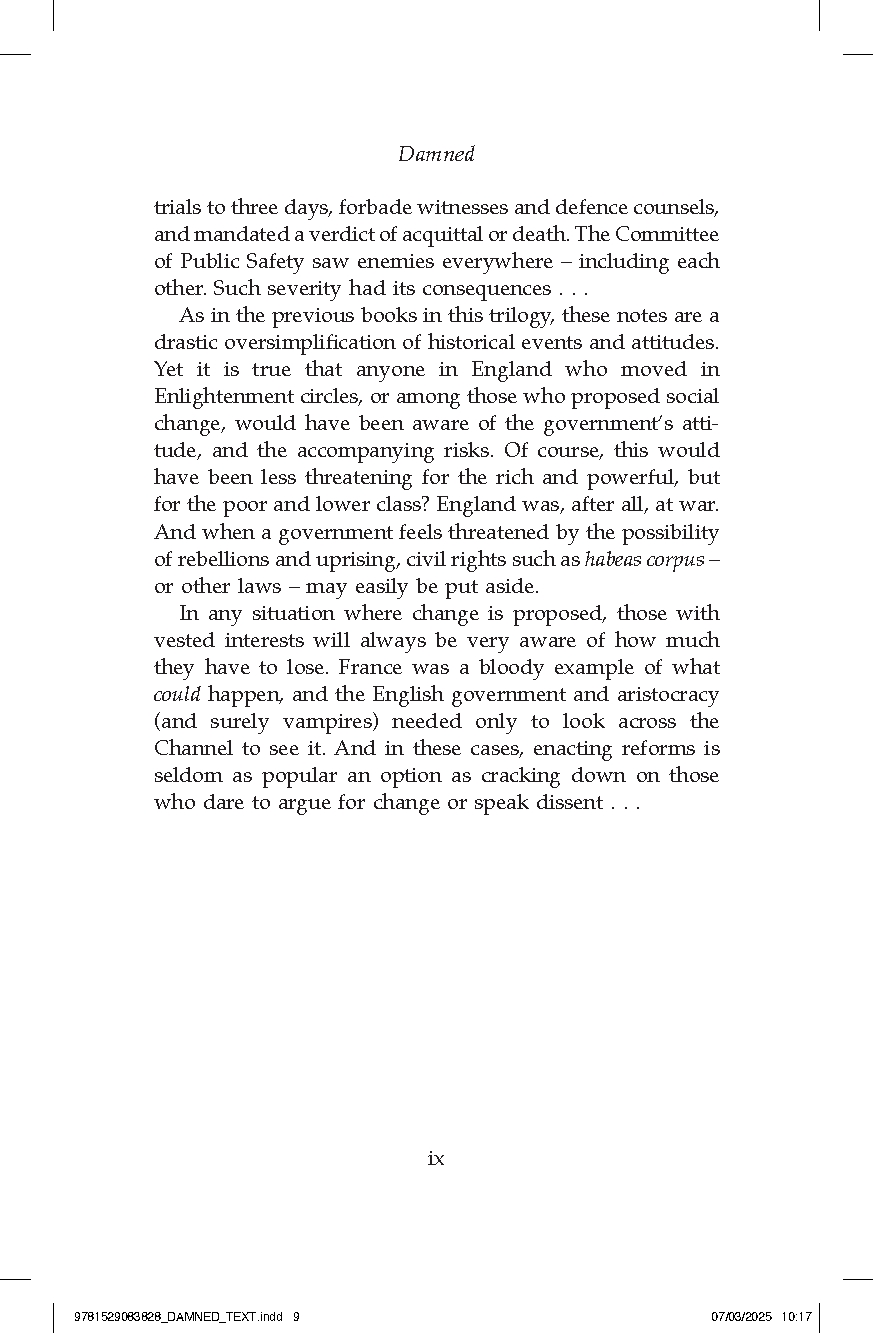 Damned

trials to three days, forbade witnesses and defence counsels, and mandated a verdict of acquittal or death. The Committee of Public Safety saw enemies everywhere – including each other. Such severity had its consequences . . .

As in the previous books in this trilogy, these notes are a drastic oversimplification of historical events and attitudes. Yet it is true that anyone in England who moved in Enlightenment circles, or among those who proposed social change, would have been aware of the government's attitude, and the accompanying risks. Of course, this would have been less threatening for the rich and powerful, but for the poor and lower class? England was, after all, at war. And when a government feels threatened by the possibility of rebellions and uprising, civil rights such as habeas corpus – or other laws – may easily be put aside.

In any situation where change is proposed, those with vested interests will always be very aware of how much they have to lose. France was a bloody example of what could happen, and the English government and aristocracy (and surely vampires) needed only to look across the Channel to see it. And in these cases, enacting reforms is seldom as popular an option as cracking down on those who dare to argue for change or speak dissent . . .

ix

9781529083828_DAMNED_TEXT.indd 9 07/03/2025 10:17